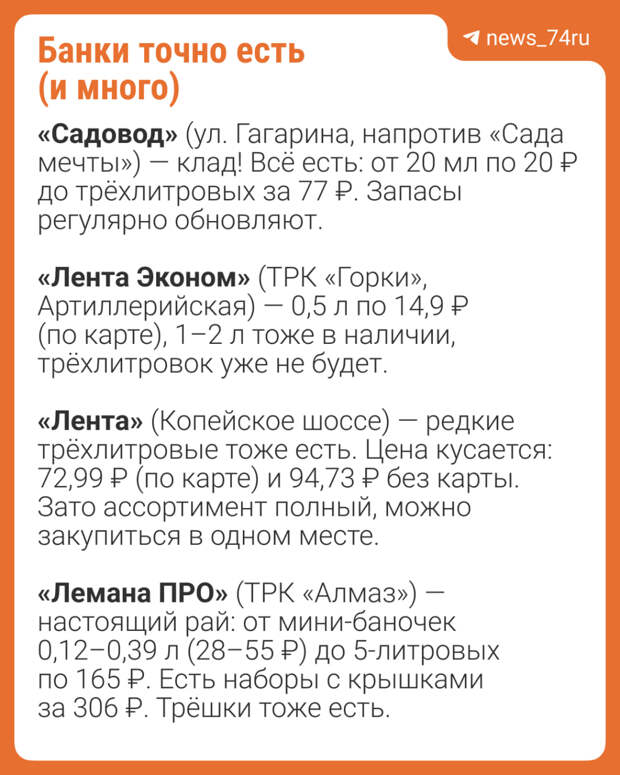 news_74ru

Банки точно есть (и много)

«Садовод» (ул. Гагарина, напротив «Сада мечты») — клад! Всё есть: от 20 мл по 20 ₽ до трёхлитровых за 77 ₽. Запасы регулярно обновляют.

«Лента Эконом» (ТРК «Горки», Артиллерийская) — 0,5 л по 14,9 ₽ (по карте), 1–2 л тоже в наличии, трёхлитровок уже не будет.

«Лента» (Копейское шоссе) — редкие трёхлитровые тоже есть. Цена кусается: 72,99 ₽ (по карте) и 94,73 ₽ без карты. Зато ассортимент полный, можно закупиться в одном месте.

«Лемана ПРО» (ТРК «Алмаз») — настоящий рай: от мини-баночек 0,12–0,39 л (28–55 ₽) до 5-литровых по 165 ₽. Есть наборы с крышками за 306 ₽. Трёшки тоже есть.